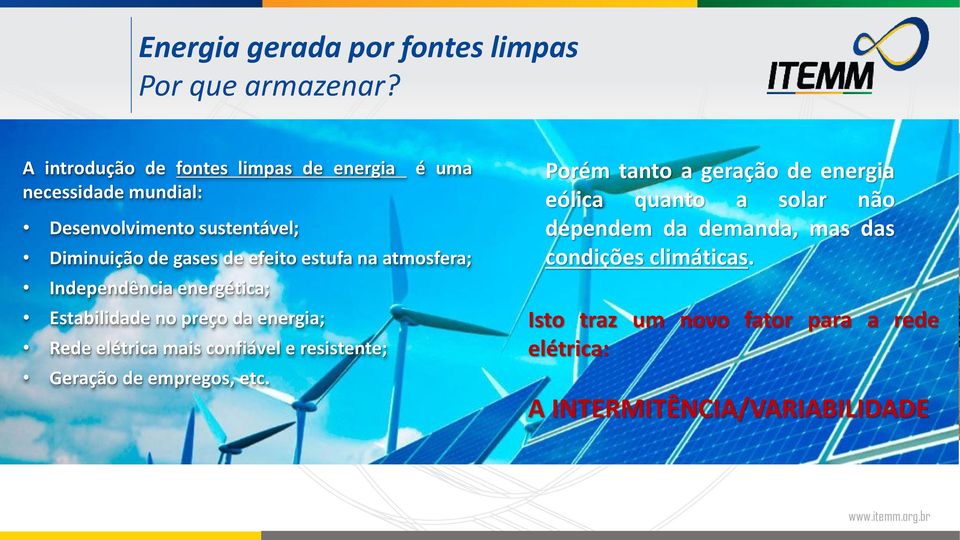 Energia gerada por fontes limpas
Por que armazenar?

ITEMM

A introdução de fontes limpas de energia é uma necessidade mundial:

• Desenvolvimento sustentável;
• Diminuição de gases de efeito estufa na atmosfera;
• Independência energética;
• Estabilidade no preço da energia;
• Rede elétrica mais confiável e resistente;
• Geração de empregos, etc.

Porém tanto a geração de energia eólica quanto a solar não dependem da demanda, mas das condições climáticas.

Isto traz um novo fator para a rede elétrica:

A INTERMITÊNCIA/VARIABILIDADE

www.itemm.org.br